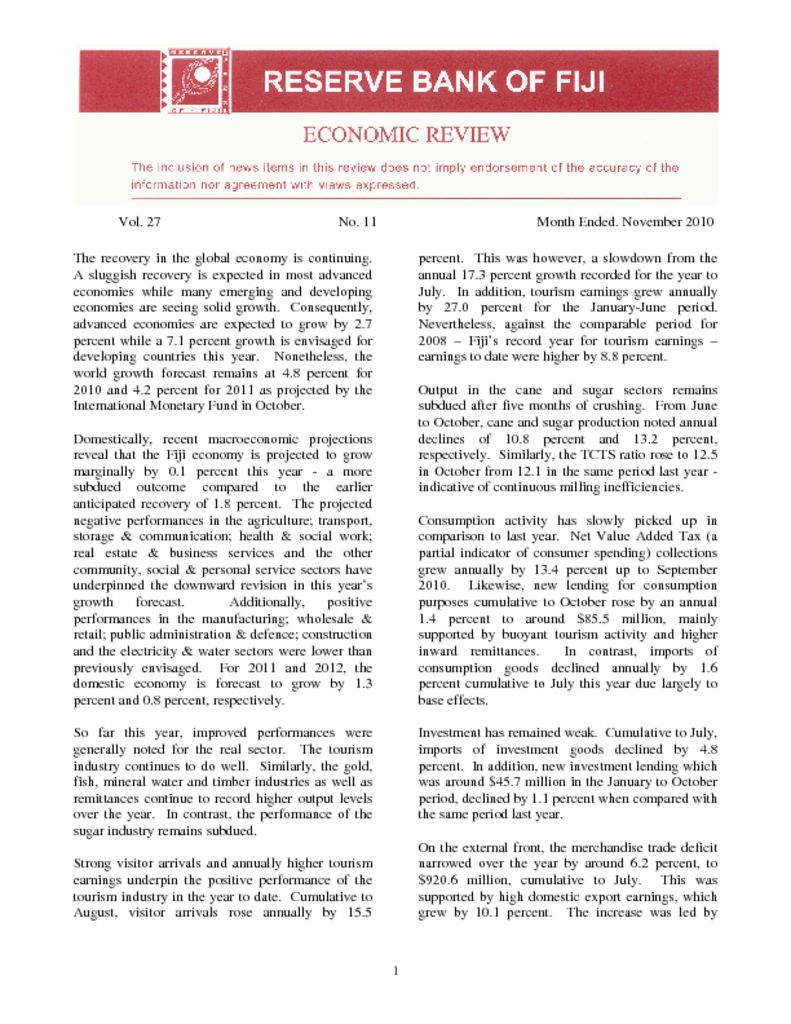 RESERVE BANK OF FIJI

ECONOMIC REVIEW

The inclusion of news items in this review does not imply endorsement of the accuracy of the information nor agreement with views expressed.

Vol. 27 No. 11 Month Ended. November 2010

The recovery in the global economy is continuing. A sluggish recovery is expected in most advanced economies while many emerging and developing economies are seeing solid growth. Consequently, advanced economies are expected to grow by 2.7 percent while a 7.1 percent growth is envisaged for developing countries this year. Nonetheless, the world growth forecast remains at 4.8 percent for 2010 and 4.2 percent for 2011 as projected by the International Monetary Fund in October.

Domestically, recent macroeconomic projections reveal that the Fiji economy is projected to grow marginally by 0.1 percent this year - a more subdued outcome compared to the earlier anticipated recovery of 1.8 percent. The projected negative performances in the agriculture; transport, storage & communication; health & social work; real estate & business services and the other community, social & personal service sectors have underpinned the downward revision in this year's growth forecast. Additionally, positive performances in the manufacturing; wholesale & retail; public administration & defence; construction and the electricity & water sectors were lower than previously envisaged. For 2011 and 2012, the domestic economy is forecast to grow by 1.3 percent and 0.8 percent, respectively.

So far this year, improved performances were generally noted for the real sector. The tourism industry continues to do well. Similarly, the gold, fish, mineral water and timber industries as well as remittances continue to record higher output levels over the year. In contrast, the performance of the sugar industry remains subdued.

Strong visitor arrivals and annually higher tourism earnings underpin the positive performance of the tourism industry in the year to date. Cumulative to August, visitor arrivals rose annually by 15.5 percent. This was however, a slowdown from the annual 17.3 percent growth recorded for the year to July. In addition, tourism earnings grew annually by 27.0 percent for the January-June period. Nevertheless, against the comparable period for 2008 – Fiji's record year for tourism earnings – earnings to date were higher by 8.8 percent.

Output in the cane and sugar sectors remains subdued after five months of crushing. From June to October, cane and sugar production noted annual declines of 10.8 percent and 13.2 percent, respectively. Similarly, the TCTS ratio rose to 12.5 in October from 12.1 in the same period last year - indicative of continuous milling inefficiencies.

Consumption activity has slowly picked up in comparison to last year. Net Value Added Tax (a partial indicator of consumer spending) collections grew annually by 13.4 percent up to September 2010. Likewise, new lending for consumption purposes cumulative to October rose by an annual 1.4 percent to around $85.5 million, mainly supported by buoyant tourism activity and higher inward remittances. In contrast, imports of consumption goods declined annually by 1.6 percent cumulative to July this year due largely to base effects.

Investment has remained weak. Cumulative to July, imports of investment goods declined by 4.8 percent. In addition, new investment lending which was around $45.7 million in the January to October period, declined by 1.1 percent when compared with the same period last year.

On the external front, the merchandise trade deficit narrowed over the year by around 6.2 percent, to $920.6 million, cumulative to July. This was supported by high domestic export earnings, which grew by 10.1 percent. The increase was led by

1